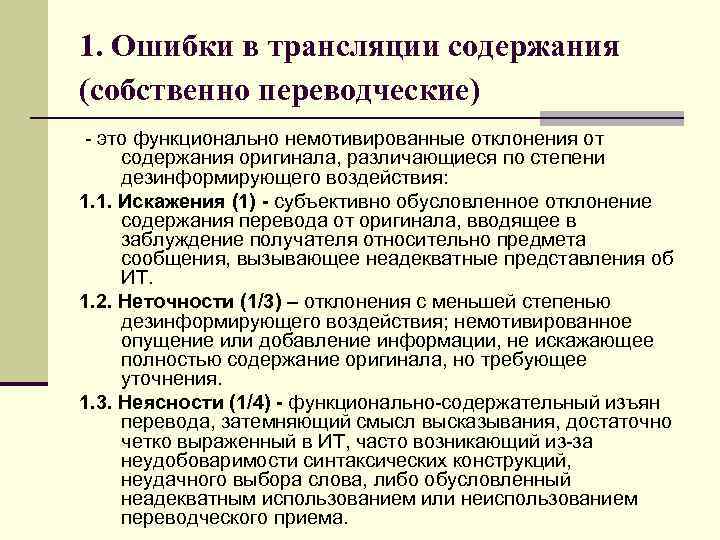 1. Ошибки в трансляции содержания (собственно переводческие)

- это функционально немотивированные отклонения от содержания оригинала, различающиеся по степени дезинформирующего воздействия:

1.1. Искажения (1) - субъективно обусловленное отклонение содержания перевода от оригинала, вводящее в заблуждение получателя относительно предмета сообщения, вызывающее неадекватные представления об ИТ.

1.2. Неточности (1/3) – отклонения с меньшей степенью дезинформирующего воздействия; немотивированное опущение или добавление информации, не искажающее полностью содержание оригинала, но требующее уточнения.

1.3. Неясности (1/4) - функционально-содержательный изъян перевода, затемняющий смысл высказывания, достаточно четко выраженный в ИТ, часто возникающий из-за неудобоваримости синтаксических конструкций, неудачного выбора слова, либо обусловленный неадекватным использованием или неиспользованием переводческого приема.